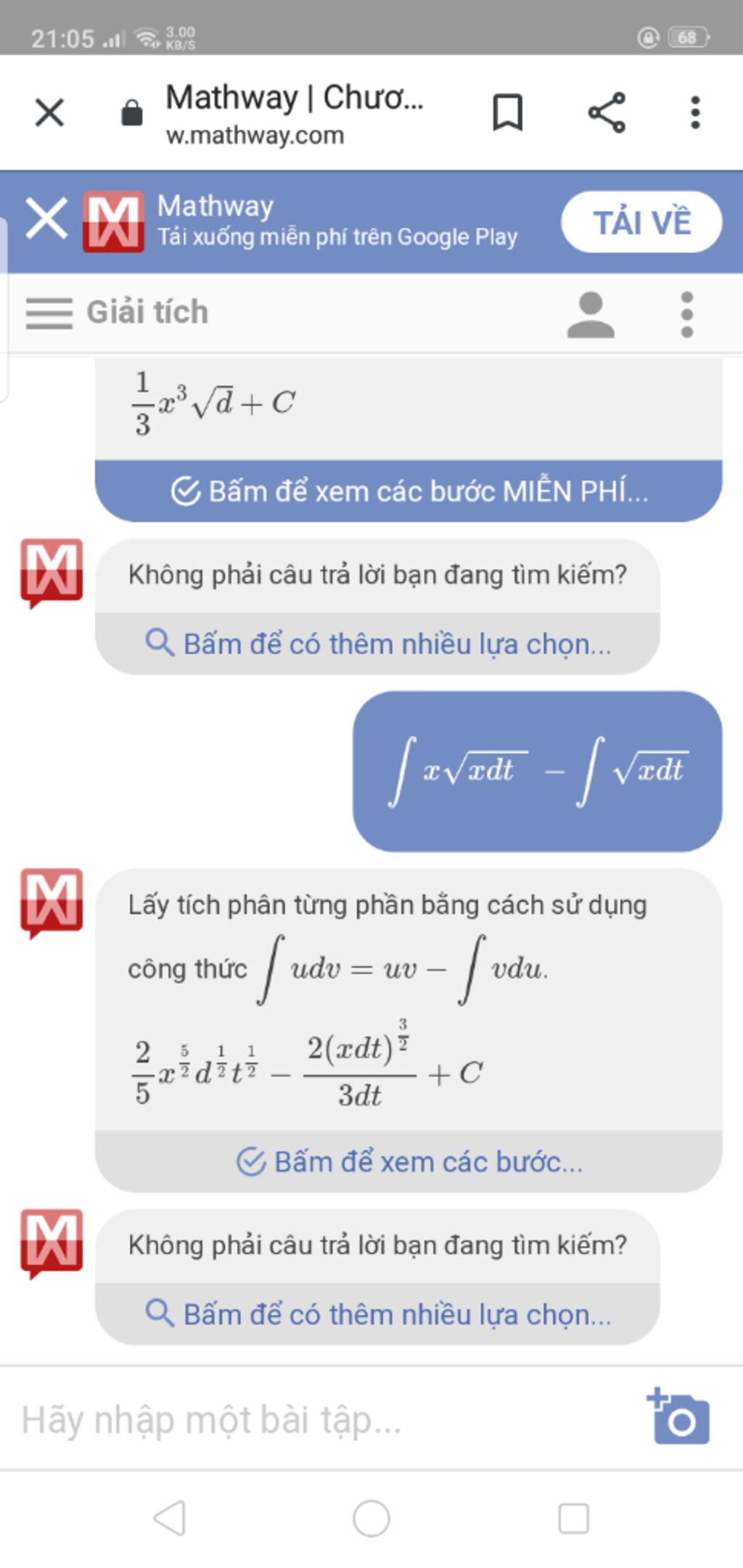 21:05 3.00 KB/S 68

Mathway | Chươ...
w.mathway.com

Mathway
Tải xuống miễn phí trên Google Play
TẢI VỀ

Giải tích

$\frac{1}{3}x^3\sqrt{d}+C$

Bấm để xem các bước MIỄN PHÍ...

Không phải câu trả lời bạn đang tìm kiếm?

Bấm để có thêm nhiều lựa chọn...

$\int x\sqrt{xdt} - \int \sqrt{xdt}$

Lấy tích phân từng phần bằng cách sử dụng công thức $\int udv = uv - \int vdu$.

$\frac{2}{5}x^{\frac{5}{2}}d^{\frac{1}{2}}t^{\frac{1}{2}} - \frac{2(xdt)^{\frac{3}{2}}}{3dt} + C$

Bấm để xem các bước...

Không phải câu trả lời bạn đang tìm kiếm?

Bấm để có thêm nhiều lựa chọn...

Hãy nhập một bài tập...